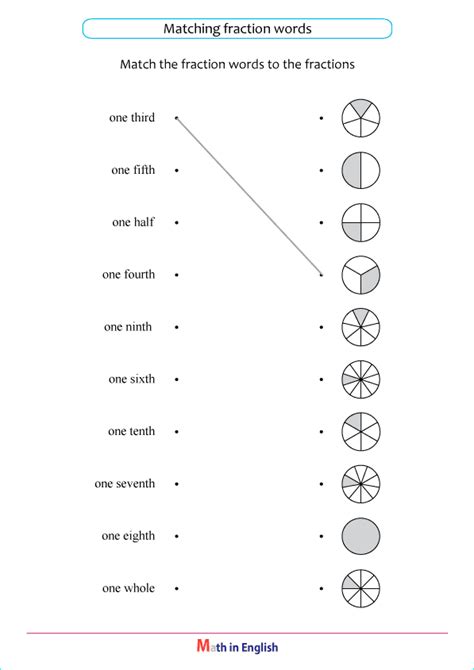 Matching fraction words

Match the fraction words to the fractions

one third

one fifth

one half

one fourth

one ninth

one sixth

one tenth

one seventh

one eighth

one whole

Math in English